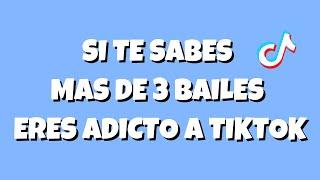 SI TE SABES
MAS DE 3 BAILES
ERES ADICTO A TIKTOK